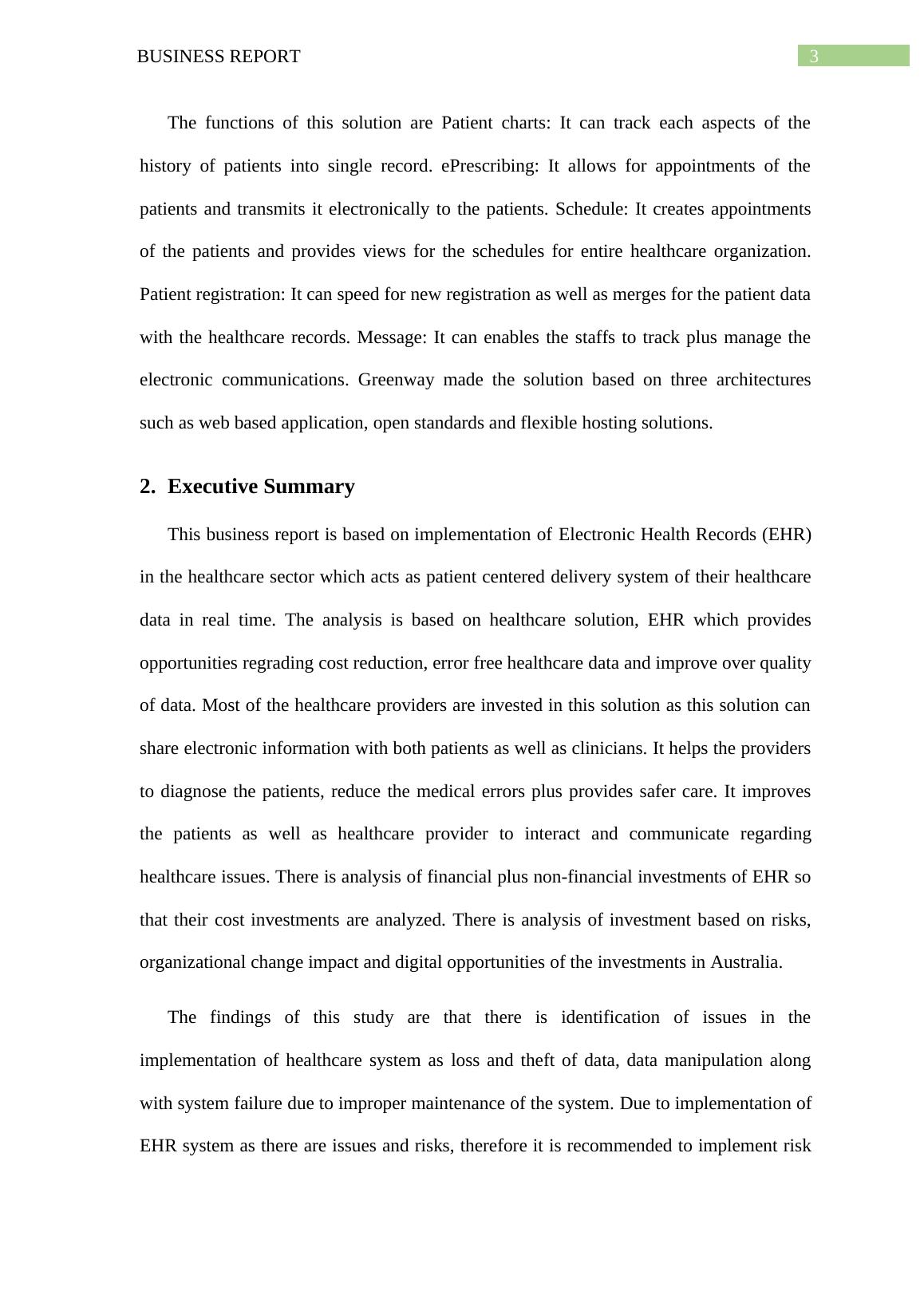 BUSINESS REPORT

3

The functions of this solution are Patient charts: It can track each aspects of the history of patients into single record. ePrescribing: It allows for appointments of the patients and transmits it electronically to the patients. Schedule: It creates appointments of the patients and provides views for the schedules for entire healthcare organization. Patient registration: It can speed for new registration as well as merges for the patient data with the healthcare records. Message: It can enables the staffs to track plus manage the electronic communications. Greenway made the solution based on three architectures such as web based application, open standards and flexible hosting solutions.

2. Executive Summary

This business report is based on implementation of Electronic Health Records (EHR) in the healthcare sector which acts as patient centered delivery system of their healthcare data in real time. The analysis is based on healthcare solution, EHR which provides opportunities regrading cost reduction, error free healthcare data and improve over quality of data. Most of the healthcare providers are invested in this solution as this solution can share electronic information with both patients as well as clinicians. It helps the providers to diagnose the patients, reduce the medical errors plus provides safer care. It improves the patients as well as healthcare provider to interact and communicate regarding healthcare issues. There is analysis of financial plus non-financial investments of EHR so that their cost investments are analyzed. There is analysis of investment based on risks, organizational change impact and digital opportunities of the investments in Australia.

The findings of this study are that there is identification of issues in the implementation of healthcare system as loss and theft of data, data manipulation along with system failure due to improper maintenance of the system. Due to implementation of EHR system as there are issues and risks, therefore it is recommended to implement risk